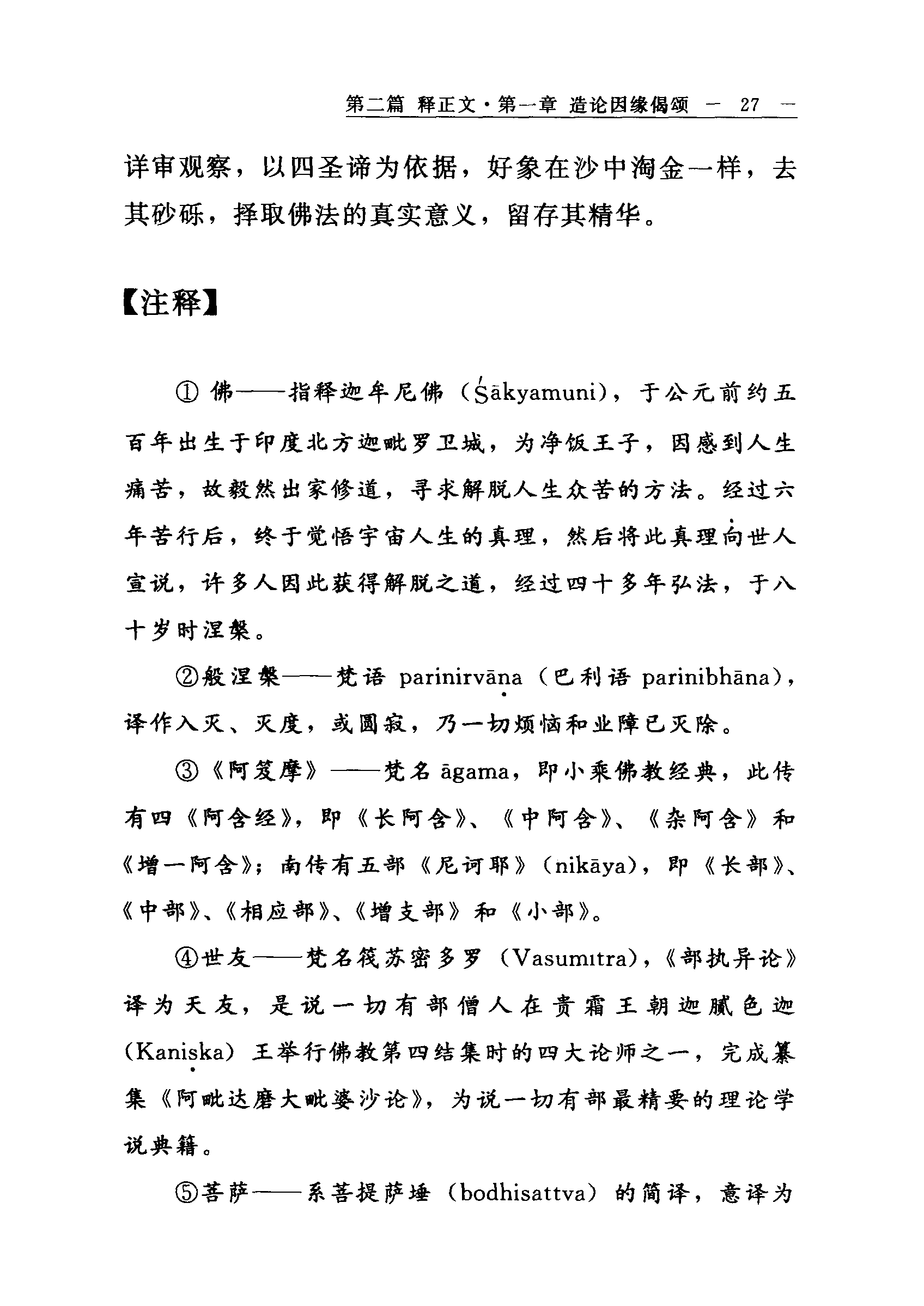 第二篇 释正文·第一章 造论因缘偈颂 — 27 —

详审观察，以四圣谛为依据，好象在沙中淘金一样，去其砂砾，择取佛法的真实意义，留存其精华。

【注释】

① 佛——指释迦牟尼佛（Śākyamuni），于公元前约五百年出生于印度北方迦毗罗卫城，为净饭王子，因感到人生痛苦，故毅然出家修道，寻求解脱人生众苦的方法。经过六年苦行后，终于觉悟宇宙人生的真理，然后将此真理向世人宣说，许多人因此获得解脱之道，经过四十多年弘法，于八十岁时涅槃。

②般涅槃——梵语 parinirvāṇa（巴利语 parinibhāna），译作入灭、灭度，或圆寂，乃一切烦恼和业障已灭除。

③《阿笈摩》——梵名 āgama，即小乘佛教经典，此传有四《阿含经》，即《长阿含》、《中阿含》、《杂阿含》和《增一阿含》；南传有五部《尼诃耶》（nikāya），即《长部》、《中部》、《相应部》、《增支部》和《小部》。

④世友——梵名筏苏密多罗（Vasumıtra），《部执异论》译为天友，是说一切有部僧人在贵霜王朝迦腻色迦（Kaniṣka）王举行佛教第四结集时的四大论师之一，完成纂集《阿毗达磨大毗婆沙论》，为说一切有部最精要的理论学说典籍。

⑤菩萨——系菩提萨埵（bodhisattva）的简译，意译为